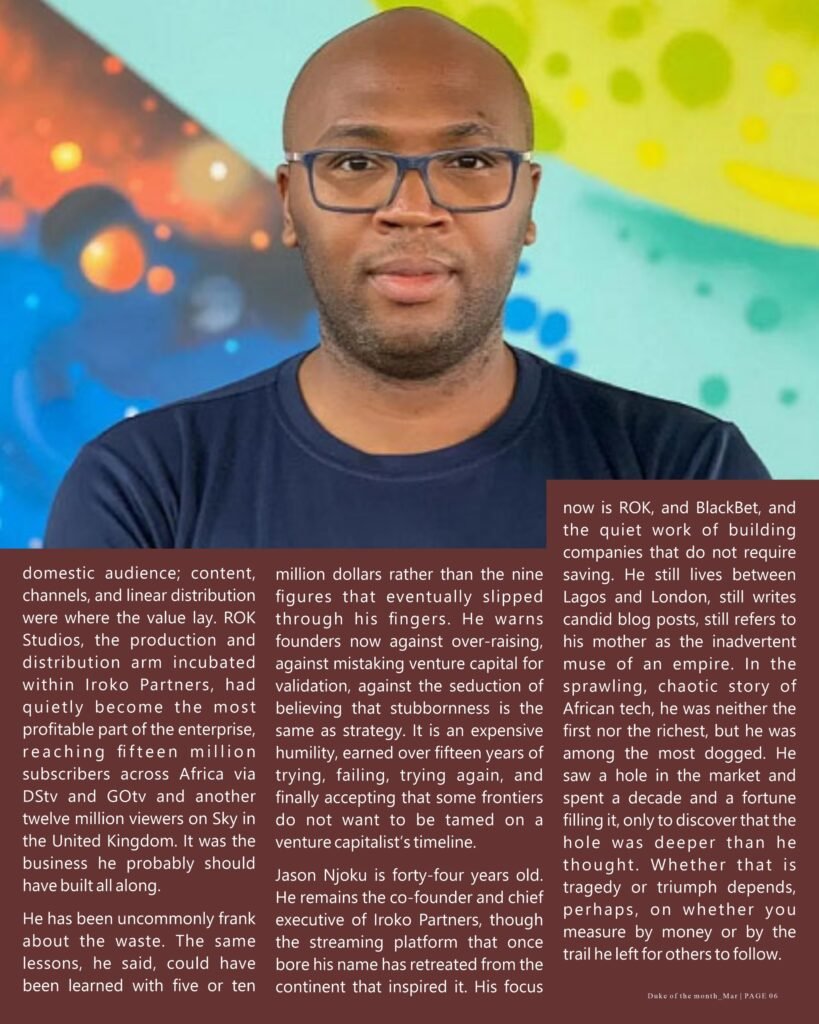 domestic audience; content, channels, and linear distribution were where the value lay. ROK Studios, the production and distribution arm incubated within Iroko Partners, had quietly become the most profitable part of the enterprise, reaching fifteen million subscribers across Africa via DStv and GOtv and another twelve million viewers on Sky in the United Kingdom. It was the business he probably should have built all along.

He has been uncommonly frank about the waste. The same lessons, he said, could have been learned with five or ten million dollars rather than the nine figures that eventually slipped through his fingers. He warns founders now against over-raising, against mistaking venture capital for validation, against the seduction of believing that stubbornness is the same as strategy. It is an expensive humility, earned over fifteen years of trying, failing, trying again, and finally accepting that some frontiers do not want to be tamed on a venture capitalist's timeline.

Jason Njoku is forty-four years old. He remains the co-founder and chief executive of Iroko Partners, though the streaming platform that once bore his name has retreated from the continent that inspired it. His focus now is ROK, and BlackBet, and the quiet work of building companies that do not require saving. He still lives between Lagos and London, still writes candid blog posts, still refers to his mother as the inadvertent muse of an empire. In the sprawling, chaotic story of African tech, he was neither the first nor the richest, but he was among the most dogged. He saw a hole in the market and spent a decade and a fortune filling it, only to discover that the hole was deeper than he thought. Whether that is tragedy or triumph depends, perhaps, on whether you measure by money or by the trail he left for others to follow.

Duke of the month_Mar | PAGE 06